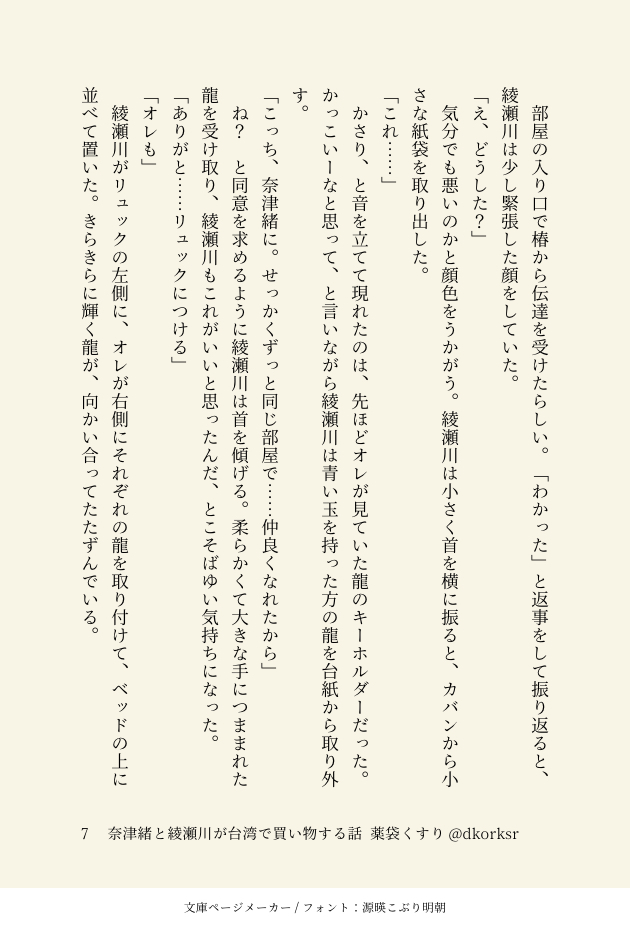 部屋の入り口で椿から伝達を受けたらしい。「わかった」と返事をして振り返ると、綾瀬川は少し緊張した顔をしていた。

「え、どうした?」

気分でも悪いのかと顔色をうかがう。綾瀬川は小さく首を横に振ると、カバンから小さな紙袋を取り出した。

「これ……」

かさり、と音を立てて現れたのは、先ほどオレが見ていた龍のキーホルダーだった。かっこいーなと思って、と言いながら綾瀬川は青い玉を持った方の龍を台紙から取り外す。

「こっち、奈津緒に。せっかくずっと同じ部屋で……仲良くなれたから」

ね? と同意を求めるように綾瀬川は首を傾げる。柔らかくて大きな手につままれた龍を受け取り、綾瀬川もこれがいいと思ったんだ、とこそばゆい気持ちになった。

「ありがと……リュックにつける」

「オレも」

綾瀬川がリュックの左側に、オレが右側にそれぞれの龍を取り付けて、ベッドの上に並べて置いた。きらきらに輝く龍が、向かい合ってたたずんでいる。

7 奈津緒と綾瀬川が台湾で買い物する話 薬袋くすり @dkorksr

文庫ページメーカー / フォント:源暎こぶり明朝